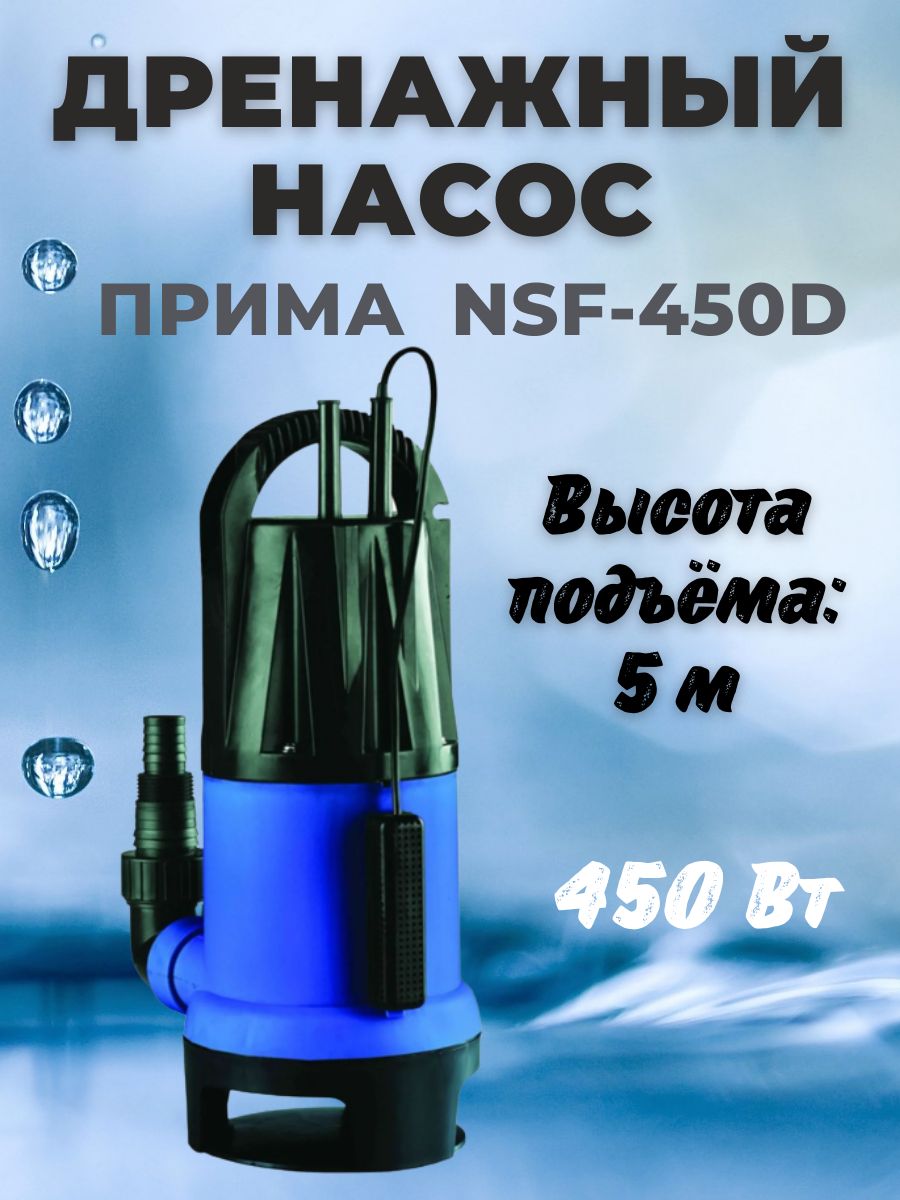 ДРЕНАЖНЫЙ НАСОС
ПРИМА NSF-450D

Высота подъёма: 5 м

450 Вт